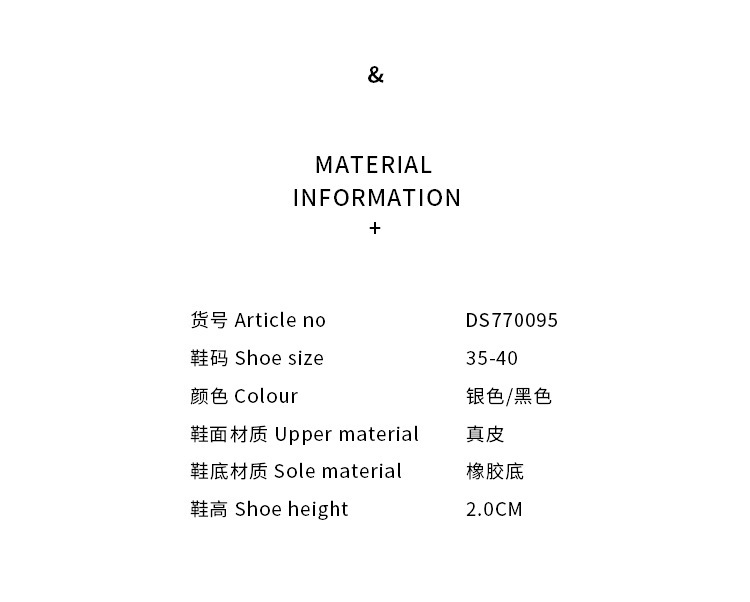 &

MATERIAL
INFORMATION
+

货号 Article no DS770095
鞋码 Shoe size 35-40
颜色 Colour 银色/黑色
鞋面材质 Upper material 真皮
鞋底材质 Sole material 橡胶底
鞋高 Shoe height 2.0CM